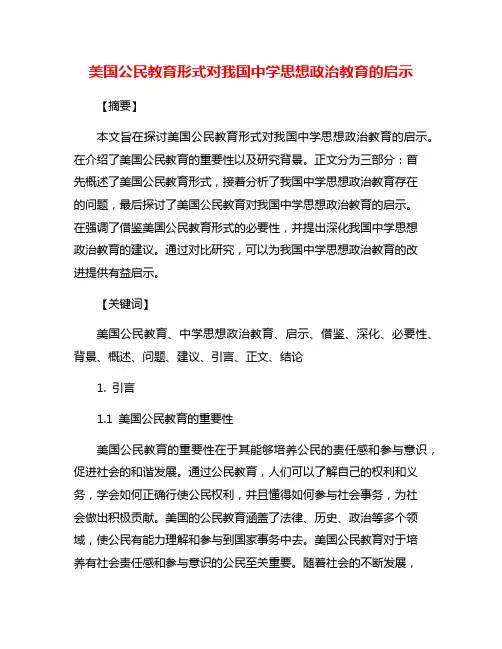 美国公民教育形式对我国中学思想政治教育的启示

【摘要】

本文旨在探讨美国公民教育形式对我国中学思想政治教育的启示。在介绍了美国公民教育的重要性以及研究背景。正文分为三部分：首先概述了美国公民教育形式，接着分析了我国中学思想政治教育存在的问题，最后探讨了美国公民教育对我国中学思想政治教育的启示。在强调了借鉴美国公民教育形式的必要性，并提出深化我国中学思想政治教育的建议。通过对比研究，可以为我国中学思想政治教育的改进提供有益启示。

【关键词】

美国公民教育、中学思想政治教育、启示、借鉴、深化、必要性、背景、概述、问题、建议、引言、正文、结论

1. 引言

1.1 美国公民教育的重要性

美国公民教育的重要性在于其能够培养公民的责任感和参与意识，促进社会的和谐发展。通过公民教育，人们可以了解自己的权利和义务，学会如何正确行使公民权利，并且懂得如何参与社会事务，为社会做出积极贡献。美国的公民教育涵盖了法律、历史、政治等多个领域，使公民有能力理解和参与到国家事务中去。美国公民教育对于培养有社会责任感和参与意识的公民至关重要。随着社会的不断发展，